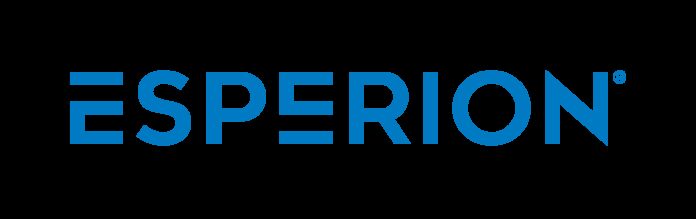 ESPERION®